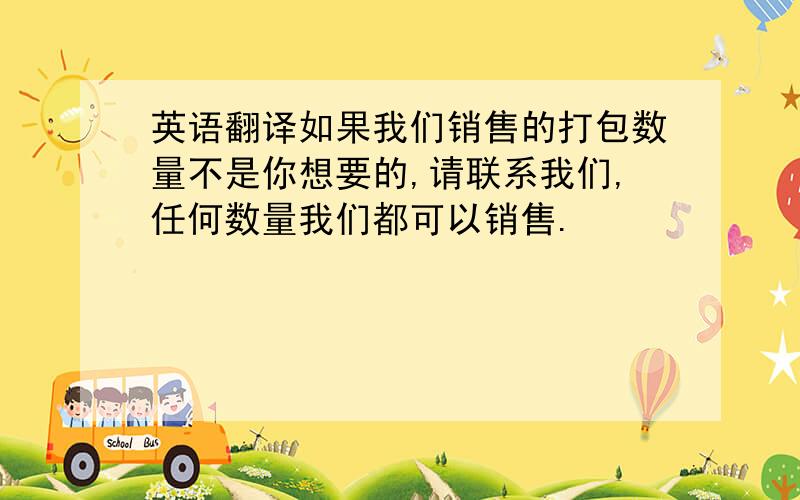 英语翻译如果我们销售的打包数量不是你想要的,请联系我们,任何数量我们都可以销售.

5

9

School Bus